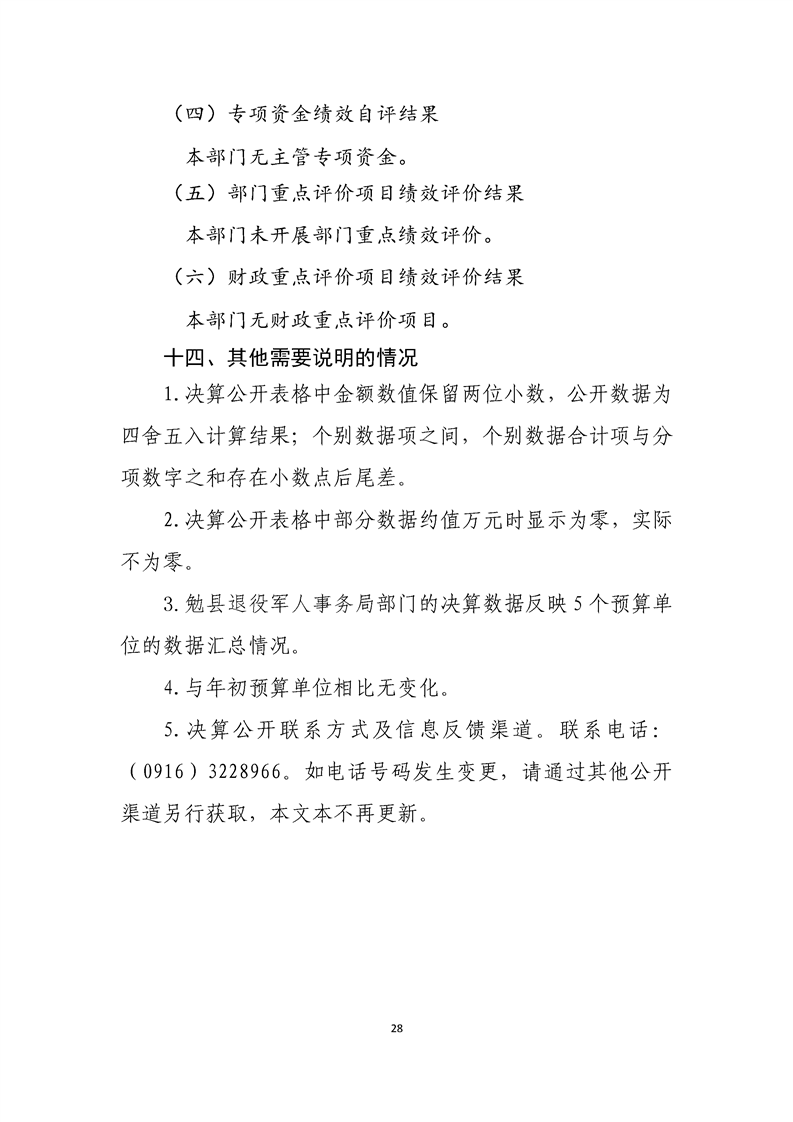 （四）专项资金绩效自评结果

本部门无主管专项资金。

（五）部门重点评价项目绩效评价结果

本部门未开展部门重点绩效评价。

（六）财政重点评价项目绩效评价结果

本部门无财政重点评价项目。

十四、其他需要说明的情况

1.决算公开表格中金额数值保留两位小数，公开数据为四舍五入计算结果；个别数据项之间，个别数据合计项与分项数字之和存在小数点后尾差。

2.决算公开表格中部分数据约值万元时显示为零，实际不为零。

3.勉县退役军人事务局部门的决算数据反映5个预算单位的数据汇总情况。

4.与年初预算单位相比无变化。

5.决算公开联系方式及信息反馈渠道。联系电话：（0916）3228966。如电话号码发生变更，请通过其他公开渠道另行获取，本文本不再更新。

28